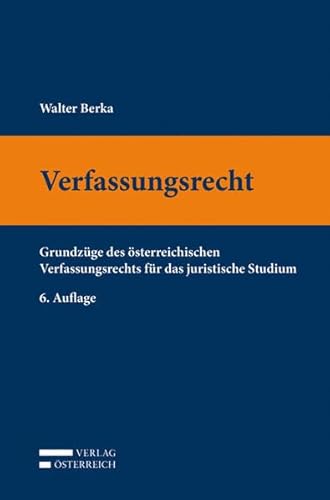 Walter Berka

Verfassungsrecht

Grundzüge des österreichischen Verfassungsrechts für das juristische Studium

6. Auflage

VERLAG
ÖSTERREICH